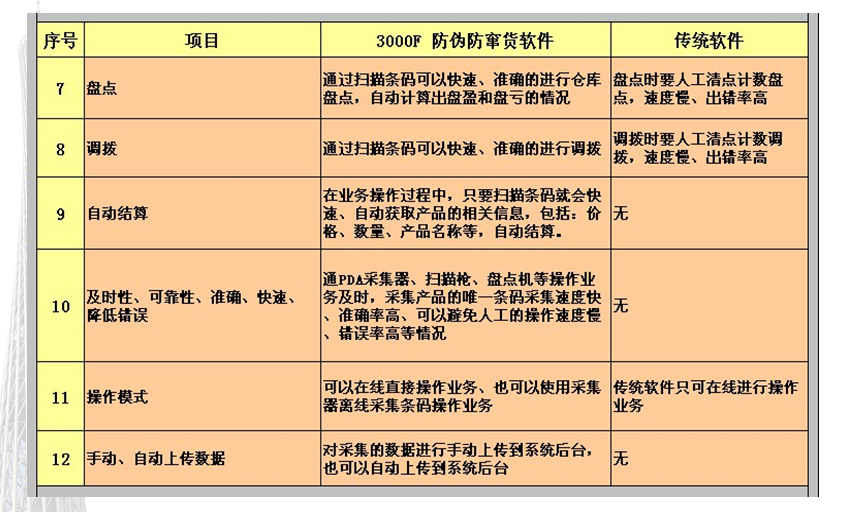 | 序号 | 项目 | 3000F 防伪防窜货软件 | 传统软件 |
|---|---|---|---|
| 7 | 盘点 | 通过扫描条码可以快速、准确的进行仓库盘点，自动计算出盘盈和盘亏的情况 | 盘点时要人工清点计数盘点，速度慢、出错率高 |
| 8 | 调拨 | 通过扫描条码可以快速、准确的进行调拨 | 调拨时要人工清点计数调拨，速度慢、出错率高 |
| 9 | 自动结算 | 在业务操作过程中，只要扫描条码就会快速、自动获取产品的相关信息，包括：价格、数量、产品名称等，自动结算。 | 无 |
| 10 | 及时性、可靠性、准确、快速、降低错误 | 通PDA采集器、扫描枪、盘点机等操作业务及时，采集产品的唯一条码采集速度快、准确率高、可以避免人工的操作速度慢、错误率高等情况 | 无 |
| 11 | 操作模式 | 可以在线直接操作业务、也可以使用采集器离线采集条码操作业务 | 传统软件只可在线进行操作业务 |
| 12 | 手动、自动上传数据 | 对采集的数据进行手动上传到系统后台，也可以自动上传到系统后台 | 无 |